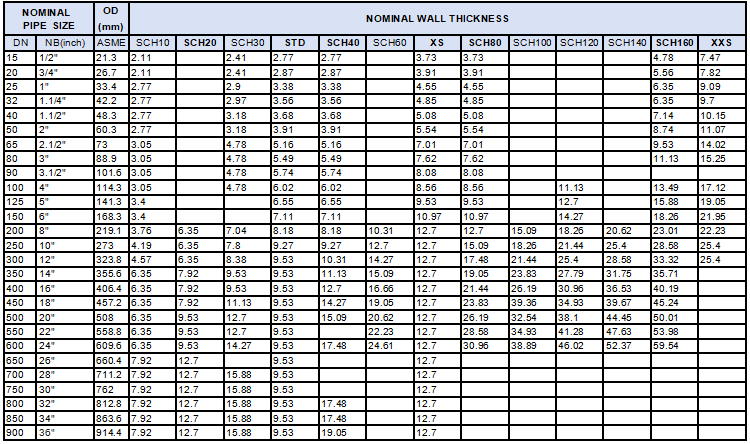 | NOMINAL PIPE SIZE | | OD (mm) | NOMINAL WALL THICKNESS | | | | | | | | | | | | |
|---|---|---|---|---|---|---|---|---|---|---|---|---|---|---|---|
| DN | NB(inch) | ASME | SCH10 | SCH20 | SCH30 | STD | SCH40 | SCH60 | XS | SCH80 | SCH100 | SCH120 | SCH140 | SCH160 | XXS |
| 15 | 1/2" | 21.3 | 2.11 | | 2.41 | 2.77 | 2.77 | | 3.73 | 3.73 | | | | 4.78 | 7.47 |
| 20 | 3/4" | 26.7 | 2.11 | | 2.41 | 2.87 | 2.87 | | 3.91 | 3.91 | | | | 5.56 | 7.82 |
| 25 | 1" | 33.4 | 2.77 | | 2.9 | 3.38 | 3.38 | | 4.55 | 4.55 | | | | 6.35 | 9.09 |
| 32 | 1.1/4" | 42.2 | 2.77 | | 2.97 | 3.56 | 3.56 | | 4.85 | 4.85 | | | | 6.35 | 9.7 |
| 40 | 1.1/2" | 48.3 | 2.77 | | 3.18 | 3.68 | 3.68 | | 5.08 | 5.08 | | | | 7.14 | 10.15 |
| 50 | 2" | 60.3 | 2.77 | | 3.18 | 3.91 | 3.91 | | 5.54 | 5.54 | | | | 8.74 | 11.07 |
| 65 | 2.1/2" | 73 | 3.05 | | 4.78 | 5.16 | 5.16 | | 7.01 | 7.01 | | | | 9.53 | 14.02 |
| 80 | 3" | 88.9 | 3.05 | | 4.78 | 5.49 | 5.49 | | 7.62 | 7.62 | | | | 11.13 | 15.25 |
| 90 | 3.1/2" | 101.6 | 3.05 | | 4.78 | 5.74 | 5.74 | | 8.08 | 8.08 | | | | | |
| 100 | 4" | 114.3 | 3.05 | | 4.78 | 6.02 | 6.02 | | 8.56 | 8.56 | | 11.13 | | 13.49 | 17.12 |
| 125 | 5" | 141.3 | 3.4 | | | 6.55 | 6.55 | | 9.53 | 9.53 | | 12.7 | | 15.88 | 19.05 |
| 150 | 6" | 168.3 | 3.4 | | | 7.11 | 7.11 | | 10.97 | 10.97 | | 14.27 | | 18.26 | 21.95 |
| 200 | 8" | 219.1 | 3.76 | 6.35 | 7.04 | 8.18 | 8.18 | 10.31 | 12.7 | 12.7 | 15.09 | 18.26 | 20.62 | 23.01 | 22.23 |
| 250 | 10" | 273 | 4.19 | 6.35 | 7.8 | 9.27 | 9.27 | 12.7 | 12.7 | 15.09 | 18.26 | 21.44 | 25.4 | 28.58 | 25.4 |
| 300 | 12" | 323.8 | 4.57 | 6.35 | 8.38 | 9.53 | 10.31 | 14.27 | 12.7 | 17.48 | 21.44 | 25.4 | 28.58 | 33.32 | 25.4 |
| 350 | 14" | 355.6 | 6.35 | 7.92 | 9.53 | 9.53 | 11.13 | 15.09 | 12.7 | 19.05 | 23.83 | 27.79 | 31.75 | 35.71 | |
| 400 | 16" | 406.4 | 6.35 | 7.92 | 9.53 | 9.53 | 12.7 | 16.66 | 12.7 | 21.44 | 26.19 | 30.96 | 36.53 | 40.19 | |
| 450 | 18" | 457.2 | 6.35 | 7.92 | 11.13 | 9.53 | 14.27 | 19.05 | 12.7 | 23.83 | 39.36 | 34.93 | 39.67 | 45.24 | |
| 500 | 20" | 508 | 6.35 | 9.53 | 12.7 | 9.53 | 15.09 | 20.62 | 12.7 | 26.19 | 32.54 | 38.1 | 44.45 | 50.01 | |
| 550 | 22" | 558.8 | 6.35 | 9.53 | 12.7 | 9.53 | | 22.23 | 12.7 | 28.58 | 34.93 | 41.28 | 47.63 | 53.98 | |
| 600 | 24" | 609.6 | 6.35 | 9.53 | 14.27 | 9.53 | 17.48 | 24.61 | 12.7 | 30.96 | 38.89 | 46.02 | 52.37 | 59.54 | |
| 650 | 26" | 660.4 | 7.92 | 12.7 | | 9.53 | | | 12.7 | | | | | | |
| 700 | 28" | 711.2 | 7.92 | 12.7 | 15.88 | 9.53 | | | 12.7 | | | | | | |
| 750 | 30" | 762 | 7.92 | 12.7 | 15.88 | 9.53 | | | 12.7 | | | | | | |
| 800 | 32" | 812.8 | 7.92 | 12.7 | 15.88 | 9.53 | 17.48 | | 12.7 | | | | | | |
| 850 | 34" | 863.6 | 7.92 | 12.7 | 15.88 | 9.53 | 17.48 | | 12.7 | | | | | | |
| 900 | 36" | 914.4 | 7.92 | 12.7 | 15.88 | 9.53 | 19.05 | | 12.7 | | | | | | |